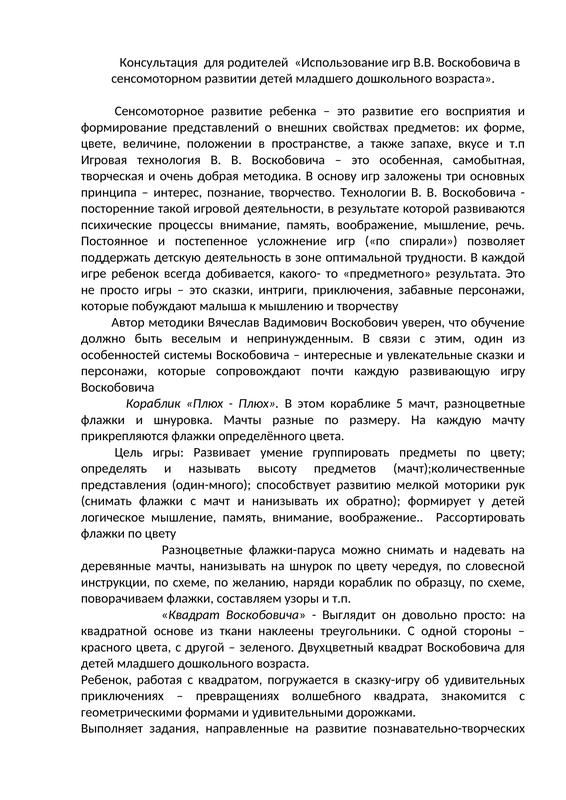 Консультация для родителей «Использование игр В.В. Воскобовича в сенсомоторном развитии детей младшего дошкольного возраста».

Сенсомоторное развитие ребенка – это развитие его восприятия и формирование представлений о внешних свойствах предметов: их форме, цвете, величине, положении в пространстве, а также запахе, вкусе и т.п Игровая технология В. В. Воскобовича – это особенная, самобытная, творческая и очень добрая методика. В основу игр заложены три основных принципа – интерес, познание, творчество. Технологии В. В. Воскобовича - посторенние такой игровой деятельности, в результате которой развиваются психические процессы внимание, память, воображение, мышление, речь. Постоянное и постепенное усложнение игр («по спирали») позволяет поддержать детскую деятельность в зоне оптимальной трудности. В каждой игре ребенок всегда добивается, какого- то «предметного» результата. Это не просто игры – это сказки, интриги, приключения, забавные персонажи, которые побуждают малыша к мышлению и творчеству

Автор методики Вячеслав Вадимович Воскобович уверен, что обучение должно быть веселым и непринужденным. В связи с этим, один из особенностей системы Воскобовича – интересные и увлекательные сказки и персонажи, которые сопровождают почти каждую развивающую игру Воскобовича

Кораблик «Плюх - Плюх». В этом кораблике 5 мачт, разноцветные флажки и шнуровка. Мачты разные по размеру. На каждую мачту прикрепляются флажки определённого цвета.

Цель игры: Развивает умение группировать предметы по цвету; определять и называть высоту предметов (мачт);количественные представления (один-много); способствует развитию мелкой моторики рук (снимать флажки с мачт и нанизывать их обратно); формирует у детей логическое мышление, память, внимание, воображение.. Рассортировать флажки по цвету

Разноцветные флажки-паруса можно снимать и надевать на деревянные мачты, нанизывать на шнурок по цвету чередуя, по словесной инструкции, по схеме, по желанию, наряди кораблик по образцу, по схеме, поворачиваем флажки, составляем узоры и т.п.

«Квадрат Воскобовича» - Выглядит он довольно просто: на квадратной основе из ткани наклеены треугольники. С одной стороны – красного цвета, с другой – зеленого. Двухцветный квадрат Воскобовича для детей младшего дошкольного возраста.

Ребенок, работая с квадратом, погружается в сказку-игру об удивительных приключениях – превращениях волшебного квадрата, знакомится с геометрическими формами и удивительными дорожками.

Выполняет задания, направленные на развитие познавательно-творческих